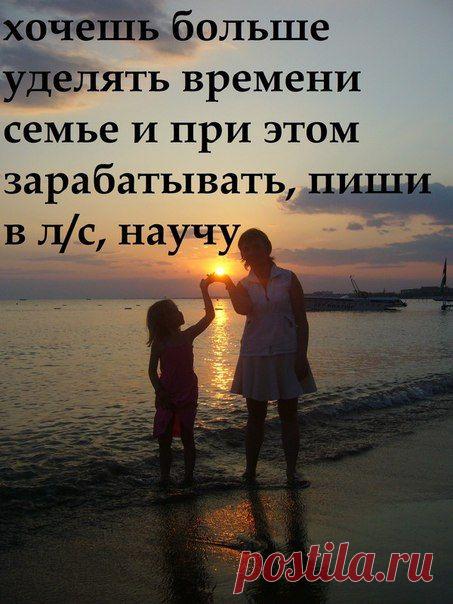 хочешь больше уделять времени семье и при этом зарабатывать, пиши в л/с, научу

postila.ru